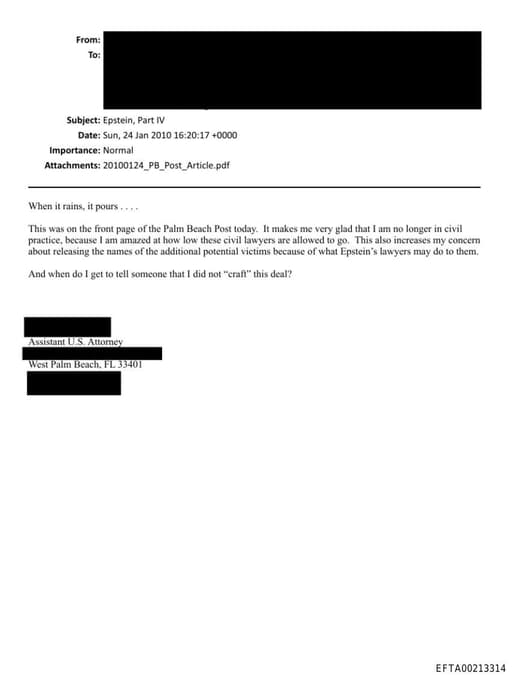 From:
To:

Subject: Epstein, Part IV
Date: Sun, 24 Jan 2010 16:20:17 +0000
Importance: Normal
Attachments: 20100124_PB_Post_Article.pdf

When it rains, it pours . . . .

This was on the front page of the Palm Beach Post today. It makes me very glad that I am no longer in civil practice, because I am amazed at how low these civil lawyers are allowed to go. This also increases my concern about releasing the names of the additional potential victims because of what Epstein's lawyers may do to them.

And when do I get to tell someone that I did not "craft" this deal?

Assistant U.S. Attorney
West Palm Beach, FL 33401

EFTA00213314